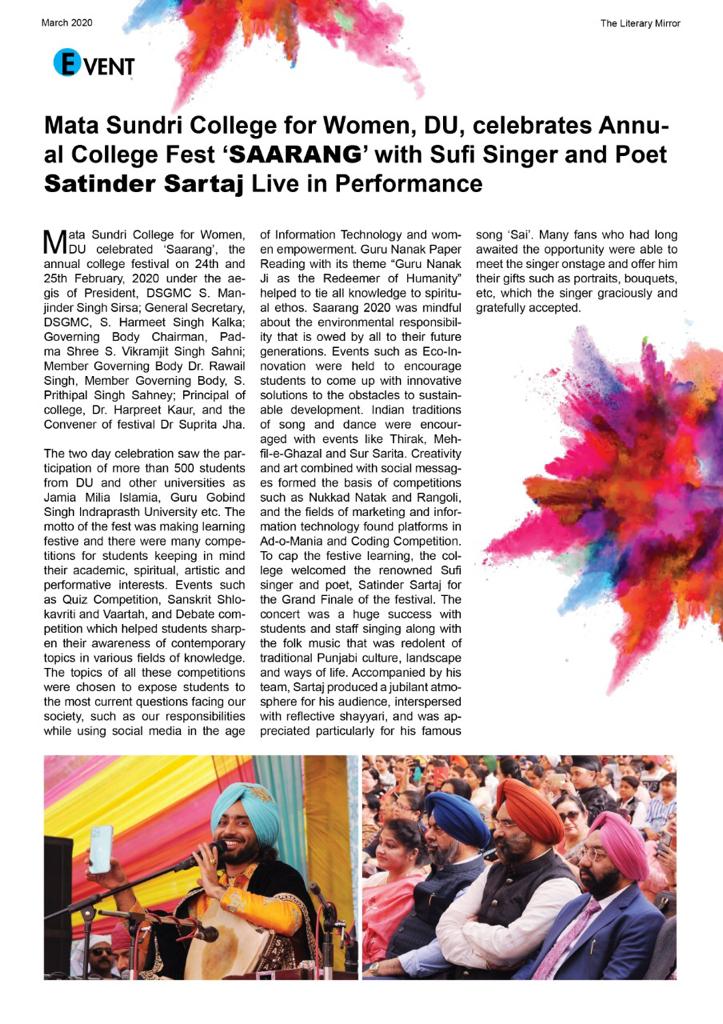 March 2020

The Literary Mirror

EVENT

Mata Sundri College for Women, DU, celebrates Annual College Fest 'SAARANG' with Sufi Singer and Poet Satinder Sartaj Live in Performance

Mata Sundri College for Women, DU celebrated 'Saarang', the annual college festival on 24th and 25th February, 2020 under the aegis of President, DSGMC S. Manjinder Singh Sirsa; General Secretary, DSGMC, S. Harmeet Singh Kalka; Governing Body Chairman, Padma Shree S. Vikramjit Singh Sahni; Member Governing Body Dr. Rawail Singh, Member Governing Body, S. Prithipal Singh Sahney; Principal of college, Dr. Harpreet Kaur, and the Convener of festival Dr Suprita Jha.

The two day celebration saw the participation of more than 500 students from DU and other universities as Jamia Milia Islamia, Guru Gobind Singh Indraprasth University etc. The motto of the fest was making learning festive and there were many competitions for students keeping in mind their academic, spiritual, artistic and performative interests. Events such as Quiz Competition, Sanskrit Shlokavriti and Vaartah, and Debate competition which helped students sharpen their awareness of contemporary topics in various fields of knowledge. The topics of all these competitions were chosen to expose students to the most current questions facing our society, such as our responsibilities while using social media in the age of Information Technology and women empowerment. Guru Nanak Paper Reading with its theme "Guru Nanak Ji as the Redeemer of Humanity" helped to tie all knowledge to spiritual ethos. Saarang 2020 was mindful about the environmental responsibility that is owed by all to their future generations. Events such as Eco-Innovation were held to encourage students to come up with innovative solutions to the obstacles to sustainable development. Indian traditions of song and dance were encouraged with events like Thirak, Mehfil-e-Ghazal and Sur Sarita. Creativity and art combined with social messages formed the basis of competitions such as Nukkad Natak and Rangoli, and the fields of marketing and information technology found platforms in Ad-o-Mania and Coding Competition. To cap the festive learning, the college welcomed the renowned Sufi singer and poet, Satinder Sartaj for the Grand Finale of the festival. The concert was a huge success with students and staff singing along with the folk music that was redolent of traditional Punjabi culture, landscape and ways of life. Accompanied by his team, Sartaj produced a jubilant atmosphere for his audience, interspersed with reflective shayyari, and was appreciated particularly for his famous song 'Sai'. Many fans who had long awaited the opportunity were able to meet the singer onstage and offer him their gifts such as portraits, bouquets, etc, which the singer graciously and gratefully accepted.